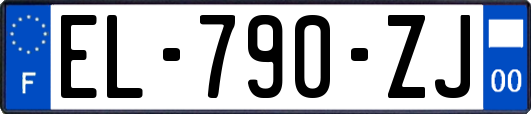 F
EL-790-ZJ
00